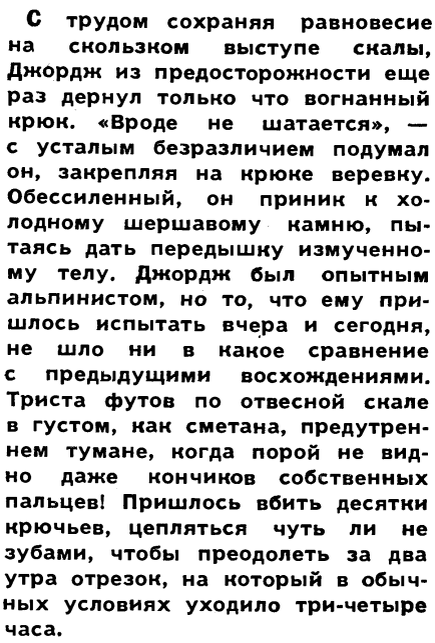 С трудом сохраняя равновесие на скользком выступе скалы, Джордж из предосторожности еще раз дернул только что вогнанный крюк. «Вроде не шатается», — с усталым безразличием подумал он, закрепляя на крюке веревку. Обессиленный, он приник к холодному шершавому камню, пытаясь дать передышку измученному телу. Джордж был опытным альпинистом, но то, что ему пришлось испытать вчера и сегодня, не шло ни в какое сравнение с предыдущими восхождениями. Триста футов по отвесной скале в густом, как сметана, предутреннем тумане, когда порой не видно даже кончиков собственных пальцев! Пришлось вбить десятки крючьев, цепляться чуть ли не зубами, чтобы преодолеть за два утра отрезок, на который в обычных условиях уходило три-четыре часа.